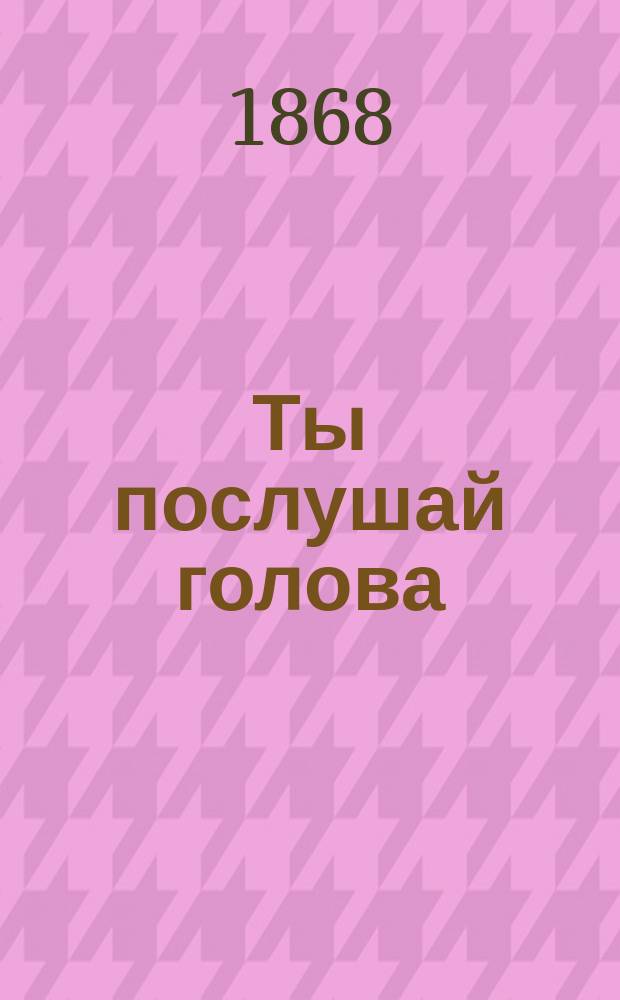 1868

Ты послушай голова